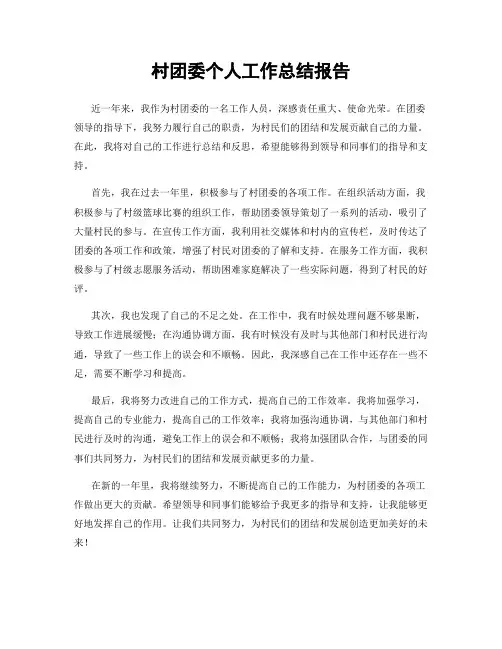 村团委个人工作总结报告

近一年来，我作为村团委的一名工作人员，深感责任重大、使命光荣。在团委领导的指导下，我努力履行自己的职责，为村民们的团结和发展贡献自己的力量。在此，我将对自己的工作进行总结和反思，希望能够得到领导和同事们的指导和支持。

首先，我在过去一年里，积极参与了村团委的各项工作。在组织活动方面，我积极参与了村级篮球比赛的组织工作，帮助团委领导策划了一系列的活动，吸引了大量村民的参与。在宣传工作方面，我利用社交媒体和村内的宣传栏，及时传达了团委的各项工作和政策，增强了村民对团委的了解和支持。在服务工作方面，我积极参与了村级志愿服务活动，帮助困难家庭解决了一些实际问题，得到了村民的好评。

其次，我也发现了自己的不足之处。在工作中，我有时候处理问题不够果断，导致工作进展缓慢；在沟通协调方面，我有时候没有及时与其他部门和村民进行沟通，导致了一些工作上的误会和不顺畅。因此，我深感自己在工作中还存在一些不足，需要不断学习和提高。

最后，我将努力改进自己的工作方式，提高自己的工作效率。我将加强学习，提高自己的专业能力，提高自己的工作效率；我将加强沟通协调，与其他部门和村民进行及时的沟通，避免工作上的误会和不顺畅；我将加强团队合作，与团委的同事们共同努力，为村民们的团结和发展贡献更多的力量。

在新的一年里，我将继续努力，不断提高自己的工作能力，为村团委的各项工作做出更大的贡献。希望领导和同事们能够给予我更多的指导和支持，让我能够更好地发挥自己的作用。让我们共同努力，为村民们的团结和发展创造更加美好的未来！